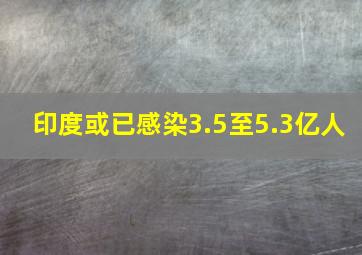 印度或已感染3.5至5.3亿人